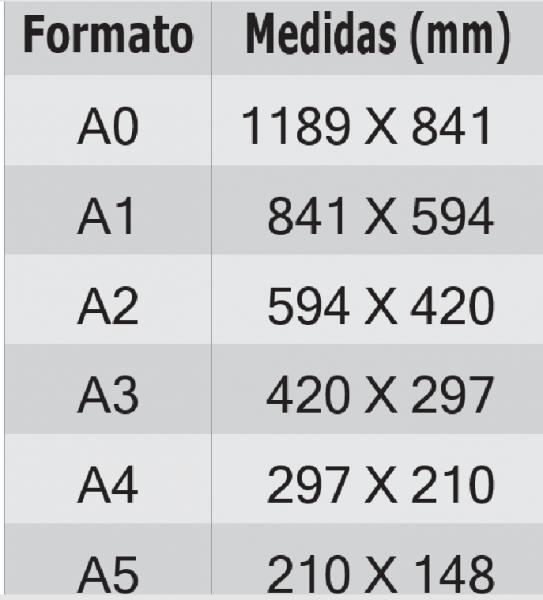 | Formato | Medidas (mm) |
|---|---|
| A0 | 1189 X 841 |
| A1 | 841 X 594 |
| A2 | 594 X 420 |
| A3 | 420 X 297 |
| A4 | 297 X 210 |
| A5 | 210 X 148 |